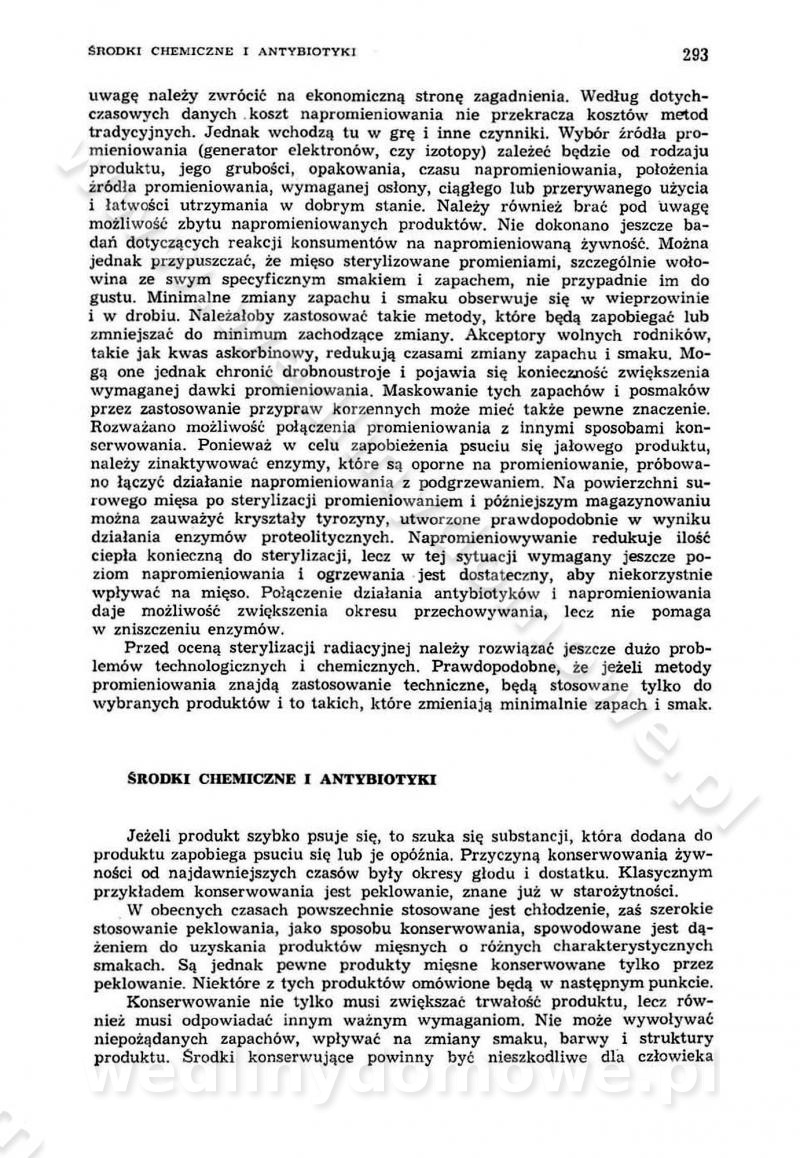 ŚRODKI CHEMICZNE I ANTYBIOTYKI 293

uwagę należy zwrócić na ekonomiczną stronę zagadnienia. Według dotychczasowych danych koszt napromieniowania nie przekracza kosztów metod tradycyjnych. Jednak wchodzą tu w grę i inne czynniki. Wybór źródła promieniowania (generator elektronów, czy izotopy) zależeć będzie od rodzaju produktu, jego grubości, opakowania, czasu napromieniowania, położenia źródła promieniowania, wymaganej osłony, ciągłego lub przerywanego użycia i łatwości utrzymania w dobrym stanie. Należy również brać pod uwagę możliwość zbytu napromieniowanych produktów. Nie dokonano jeszcze badań dotyczących reakcji konsumentów na napromieniowaną żywność. Można jednak przypuszczać, że mięso sterylizowane promieniami, szczególnie wołowina ze swym specyficznym smakiem i zapachem, nie przypadnie im do gustu. Minimalne zmiany zapachu i smaku obserwuje się w wieprzowinie i w drobiu. Należałoby zastosować takie metody, które będą zapobiegać lub zmniejszać do minimum zachodzące zmiany. Akceptory wolnych rodników, takie jak kwas askorbinowy, redukują czasami zmiany zapachu i smaku. Mogą one jednak chronić drobnoustroje i pojawia się konieczność zwiększenia wymaganej dawki promieniowania. Maskowanie tych zapachów i posmaków przez zastosowanie przypraw korzennych może mieć także pewne znaczenie. Rozważano możliwość połączenia promieniowania z innymi sposobami konserwowania. Ponieważ w celu zapobieżenia psuciu się jałowego produktu, należy zinaktywować enzymy, które są oporne na promieniowanie, próbowano łączyć działanie napromieniowania z podgrzewaniem. Na powierzchni surowego mięsa po sterylizacji promieniowaniem i późniejszym magazynowaniu można zauważyć kryształy tyrozyny, utworzone prawdopodobnie w wyniku działania enzymów proteolitycznych. Napromieniowywanie redukuje ilość ciepła konieczną do sterylizacji, lecz w tej sytuacji wymagany jeszcze poziom napromieniowania i ogrzewania jest dostateczny, aby niekorzystnie wpływać na mięso. Połączenie działania antybiotyków i napromieniowania daje możliwość zwiększenia okresu przechowywania, lecz nie pomaga w zniszczeniu enzymów.

Przed oceną sterylizacji radiacyjnej należy rozwiązać jeszcze dużo problemów technologicznych i chemicznych. Prawdopodobne, że jeżeli metody promieniowania znajdą zastosowanie techniczne, będą stosowane tylko do wybranych produktów i to takich, które zmieniają minimalnie zapach i smak.

ŚRODKI CHEMICZNE I ANTYBIOTYKI

Jeżeli produkt szybko psuje się, to szuka się substancji, która dodana do produktu zapobiega psuciu się lub je opóźnia. Przyczyną konserwowania żywności od najdawniejszych czasów były okresy głodu i dostatku. Klasycznym przykładem konserwowania jest peklowanie, znane już w starożytności.

W obecnych czasach powszechnie stosowane jest chłodzenie, zaś szerokie stosowanie peklowania, jako sposobu konserwowania, spowodowane jest dążeniem do uzyskania produktów mięsnych o różnych charakterystycznych smakach. Są jednak pewne produkty mięsne konserwowane tylko przez peklowanie. Niektóre z tych produktów omówione będą w następnym punkcie.

Konserwowanie nie tylko musi zwiększać trwałość produktu, lecz również musi odpowiadać innym ważnym wymaganiom. Nie może wywoływać niepożądanych zapachów, wpływać na zmiany smaku, barwy i struktury produktu. Środki konserwujące powinny być nieszkodliwe dla człowieka

wedlinydomowe.pl